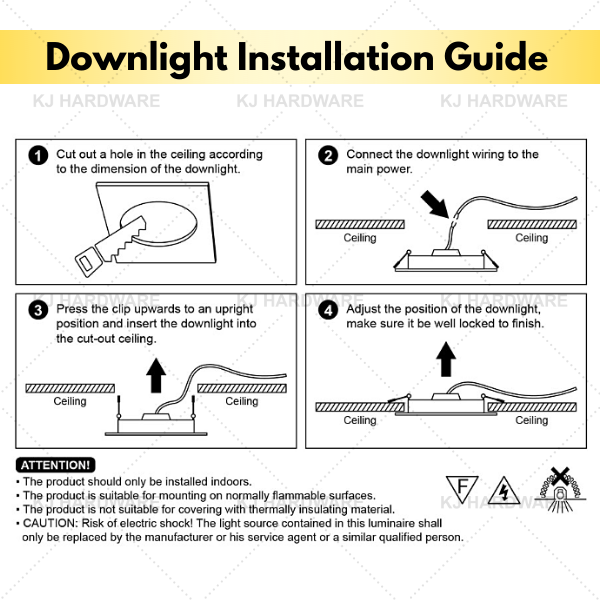 Downlight Installation Guide

KJ HARDWARE KJ HARDWARE KJ HARDWARE

1 Cut out a hole in the ceiling according to the dimension of the downlight.

2 Connect the downlight wiring to the main power.

Ceiling Ceiling

KJ HARDWARE KJ HARDWARE KJ HARDWARE

3 Press the clip upwards to an upright position and insert the downlight into the cut-out ceiling.

Ceiling Ceiling

4 Adjust the position of the downlight, make sure it be well locked to finish.

Ceiling Ceiling

ATTENTION!
• The product should only be installed indoors.
• The product is suitable for mounting on normally flammable surfaces.
• The product is not suitable for covering with thermally insulating material.
• CAUTION: Risk of electric shock! The light source contained in this luminaire shall only be replaced by the manufacturer or his service agent or a similar qualified person.

KJ HARDWARE KJ HARDWARE KJ HARDWARE

F